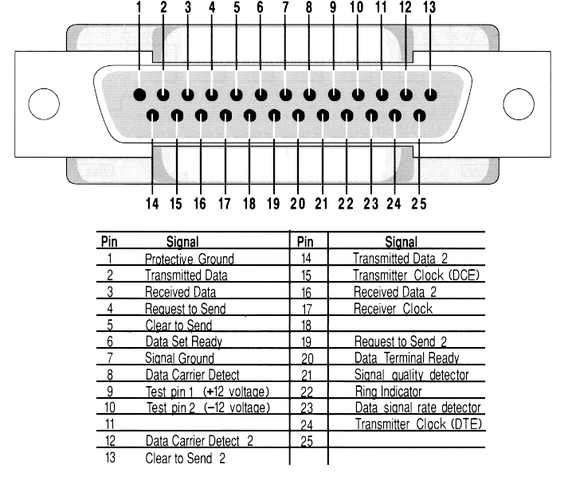 1 2 3 4 5 6 7 8 9 10 11 12 13

14 15 16 17 18 19 20 21 22 23 24 25

| Pin | Signal | Pin | Signal |
|---|---|---|---|
| 1 | Protective Ground | 14 | Transmitted Data 2 |
| 2 | Transmitted Data | 15 | Transmitter Clock (DCE) |
| 3 | Received Data | 16 | Received Data 2 |
| 4 | Request to Send | 17 | Receiver Clock |
| 5 | Clear to Send | 18 | |
| 6 | Data Set Ready | 19 | Request to Send 2 |
| 7 | Signal Ground | 20 | Data Terminal Ready |
| 8 | Data Carrier Detect | 21 | Signal quality detector |
| 9 | Test pin 1 (+12 voltage) | 22 | Ring Indicator |
| 10 | Test pin 2 (−12 voltage) | 23 | Data signal rate detector |
| 11 | | 24 | Transmitter Clock (DTE) |
| 12 | Data Carrier Detect 2 | 25 | |
| 13 | Clear to Send 2 | | |